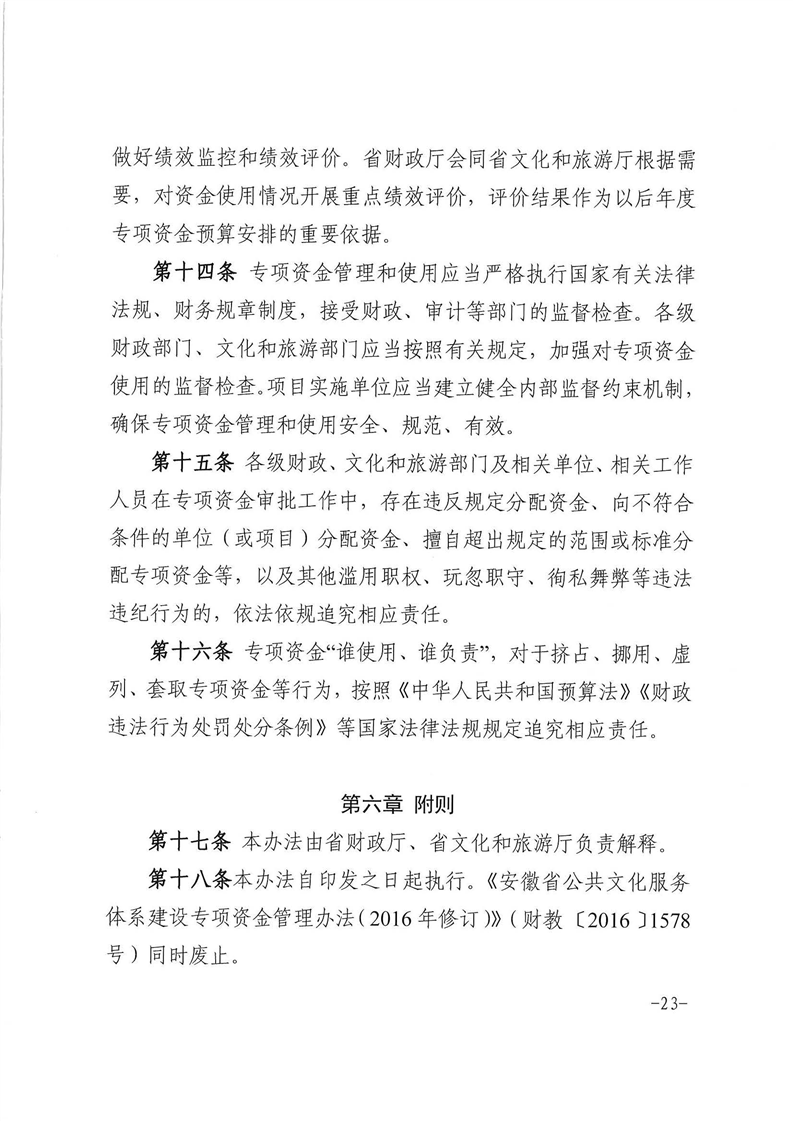 做好绩效监控和绩效评价。省财政厅会同省文化和旅游厅根据需要，对资金使用情况开展重点绩效评价，评价结果作为以后年度专项资金预算安排的重要依据。

第十四条 专项资金管理和使用应当严格执行国家有关法律法规、财务规章制度，接受财政、审计等部门的监督检查。各级财政部门、文化和旅游部门应当按照有关规定，加强对专项资金使用的监督检查。项目实施单位应当建立健全内部监督约束机制，确保专项资金管理和使用安全、规范、有效。

第十五条 各级财政、文化和旅游部门及相关单位、相关工作人员在专项资金审批工作中，存在违反规定分配资金、向不符合条件的单位（或项目）分配资金、擅自超出规定的范围或标准分配专项资金等，以及其他滥用职权、玩忽职守、徇私舞弊等违法违纪行为的，依法依规追究相应责任。

第十六条 专项资金“谁使用、谁负责”，对于挤占、挪用、虚列、套取专项资金等行为，按照《中华人民共和国预算法》《财政违法行为处罚处分条例》等国家法律法规规定追究相应责任。

第六章 附则

第十七条 本办法由省财政厅、省文化和旅游厅负责解释。

第十八条本办法自印发之日起执行。《安徽省公共文化服务体系建设专项资金管理办法（2016年修订）》（财教〔2016〕1578号）同时废止。

-23-